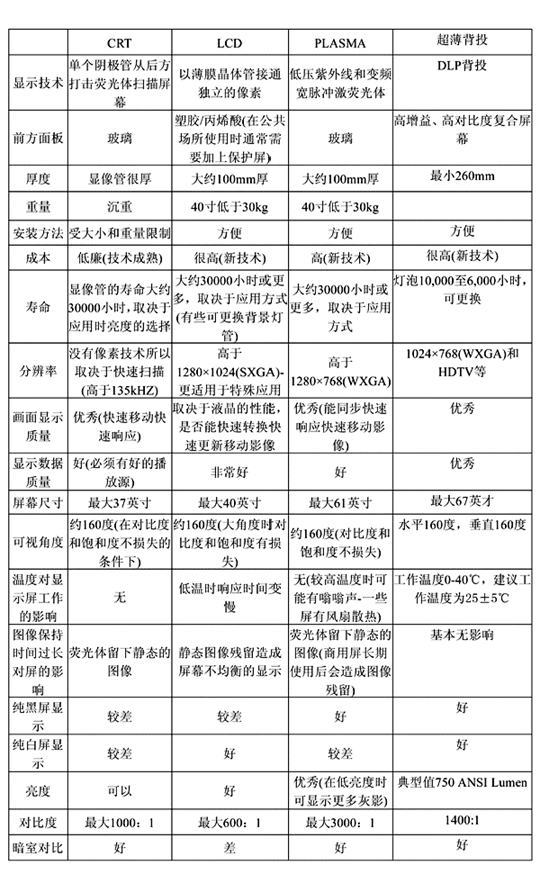 |  | CRT | LCD | PLASMA | 超薄背投 |
|---|---|---|---|---|
| 显示技术 | 单个阴极管从后方打击荧光体扫描屏幕 | 以薄膜晶体管接通独立的像素 | 低压紫外线和变频宽脉冲激荧光体 | DLP背投 |
| 前方面板 | 玻璃 | 塑胶/丙烯酸(在公共场所使用时通常需要加上保护屏) | 玻璃 | 高增益、高对比度复合屏幕 |
| 厚度 | 显像管很厚 | 大约100mm厚 | 大约100mm厚 | 最小260mm |
| 重量 | 沉重 | 40寸低于30kg | 40寸低于30kg |  |
| 安装方法 | 受大小和重量限制 | 方便 | 方便 | 方便 |
| 成本 | 低廉(技术成熟) | 很高(新技术) | 高(新技术) | 很高(新技术) |
| 寿命 | 显像管的寿命大约30000小时，取决于应用时亮度的选择 | 大约30000小时或更多，取决于应用方式(有些可更换背景灯管) | 大约30000小时或更多，取决于应用方式 | 灯泡10,000至6,000小时，可更换 |
| 分辨率 | 没有像素技术所以取决于快速扫描(高于135kHZ) | 高于1280×1024(SXGA)-更适用于特殊应用 | 高于1280×768(WXGA) | 1024×768(WXGA)和HDTV等 |
| 画面显示质量 | 优秀(快速移动快速响应) | 取决于液晶的性能，是否能快速转换快速更新移动影像 | 优秀(能同步快速响应快速移动影像) | 优秀 |
| 显示数据质量 | 好(必须有好的播放源) | 非常好 | 好 | 优秀 |
| 屏幕尺寸 | 最大37英寸 | 最大40英寸 | 最大61英寸 | 最大67英才 |
| 可视角度 | 约160度(在对比度和饱和度不损失的条件下) | 约160度(大角度时对比度和饱和度有损失) | 约160度(对比度和饱和度不损失) | 水平160度，垂直160度 |
| 温度对显示屏工作的影响 | 无 | 低温时响应时间变慢 | 无(较高温度时可能有嗡嗡声-一些屏有风扇散热) | 工作温度0-40℃，建议工作温度为25±5℃ |
| 图像保持时间过长对屏的影响 | 荧光体留下静态的图像 | 静态图像残留造成屏幕不均衡的显示 | 荧光体留下静态的图像(商用屏长期使用后会造成图像残留) | 基本无影响 |
| 纯黑屏显示 | 较差 | 较差 | 好 | 好 |
| 纯白屏显示 | 较差 | 好 | 较差 | 好 |
| 亮度 | 可以 | 好 | 优秀(在低亮度时可显示更多灰影) | 典型值750 ANSI Lumen |
| 对比度 | 最大1000：1 | 最大600：1 | 最大3000：1 | 1400:1 |
| 暗室对比 | 好 | 差 | 好 | 好 |